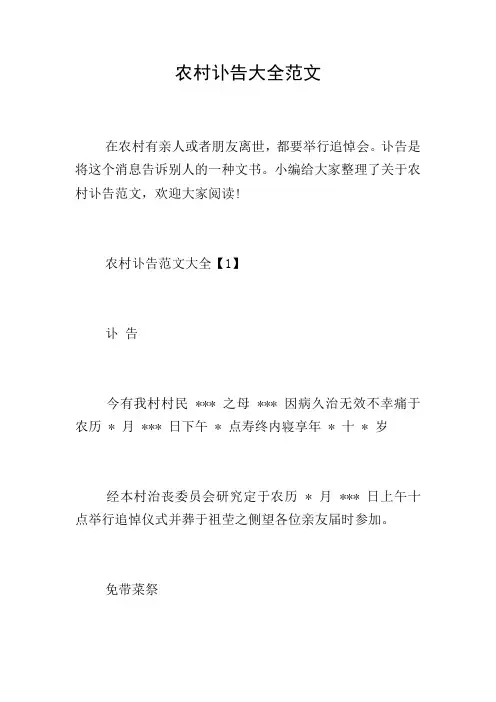 农村讣告大全范文

在农村有亲人或者朋友离世，都要举行追悼会。讣告是将这个消息告诉别人的一种文书。小编给大家整理了关于农村讣告范文，欢迎大家阅读！

农村讣告范文大全【1】

讣 告

今有我村村民 *** 之母 *** 因病久治无效不幸痛于农历 * 月 *** 日下午 * 点寿终内寝享年 * 十 * 岁

经本村治丧委员会研究定于农历 * 月 *** 日上午十点举行追悼仪式并葬于祖茔之侧望各位亲友届时参加。

免带菜祭